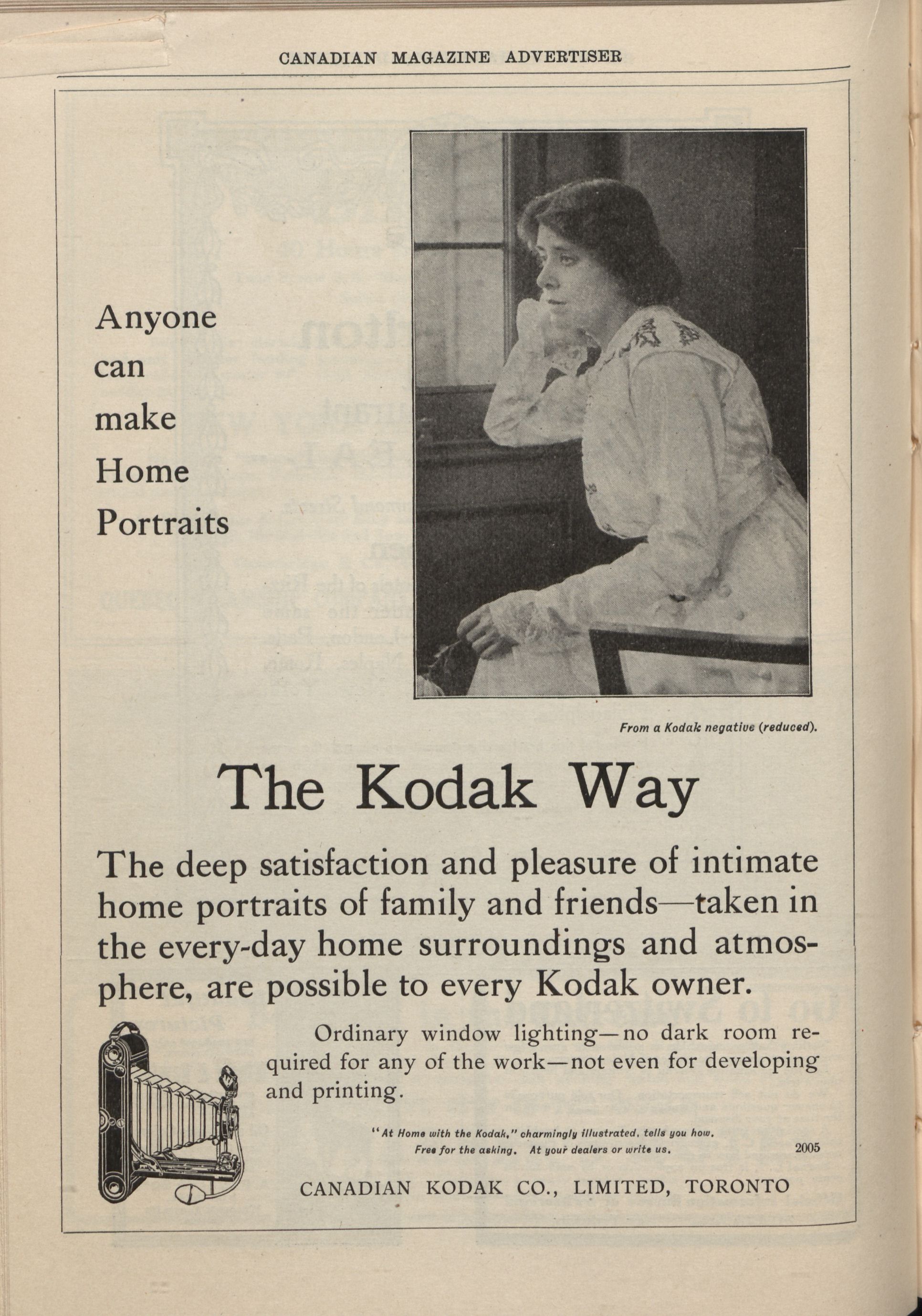 CANADIAN MAGAZINE ADVERTISER

Anyone can make Home Portraits

From a Kodak negative (reduced).

The Kodak Way

The deep satisfaction and pleasure of intimate home portraits of family and friends—taken in the every-day home surroundings and atmosphere, are possible to every Kodak owner.

Ordinary window lighting—no dark room required for any of the work—not even for developing and printing.

"At Home with the Kodak," charmingly illustrated, tells you how. Free for the asking. At your dealers or write us.

2005

CANADIAN KODAK CO., LIMITED, TORONTO